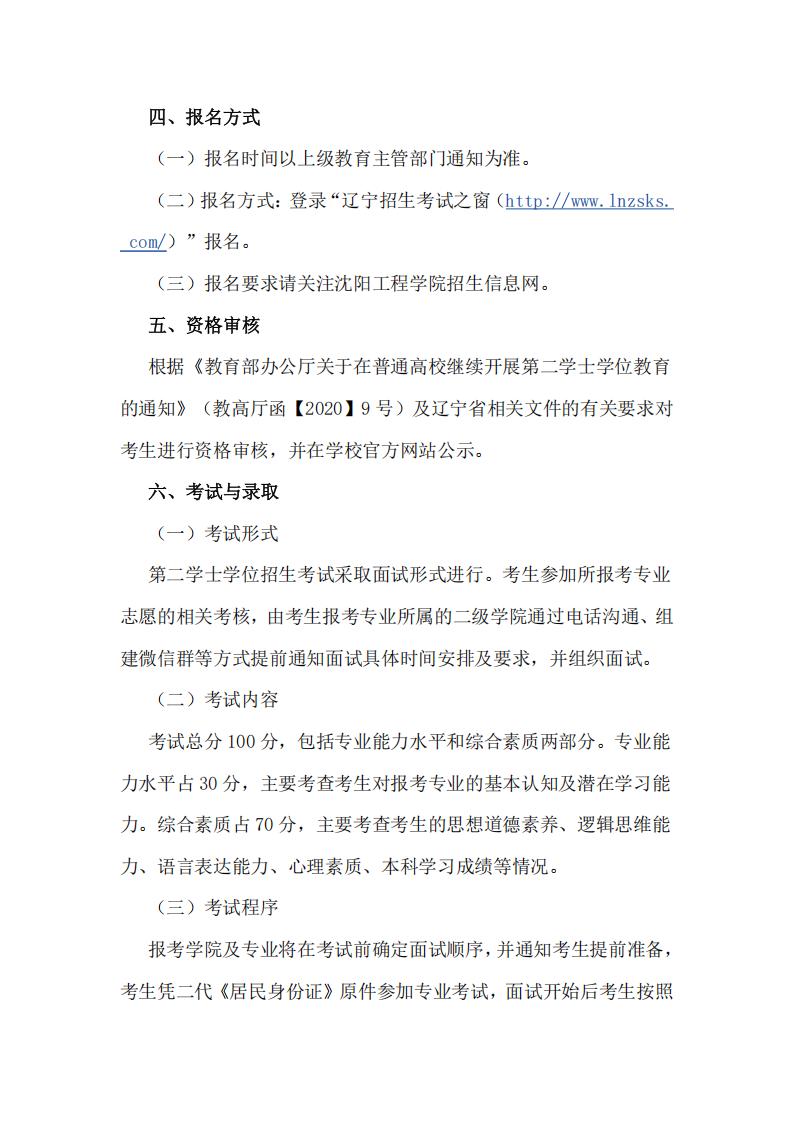 四、报名方式

（一）报名时间以上级教育主管部门通知为准。

（二）报名方式：登录“辽宁招生考试之窗（http://www.lnzsks.com/）”报名。

（三）报名要求请关注沈阳工程学院招生信息网。

五、资格审核

根据《教育部办公厅关于在普通高校继续开展第二学士学位教育的通知》（教高厅函【2020】9号）及辽宁省相关文件的有关要求对考生进行资格审核，并在学校官方网站公示。

六、考试与录取

（一）考试形式

第二学士学位招生考试采取面试形式进行。考生参加所报考专业志愿的相关考核，由考生报考专业所属的二级学院通过电话沟通、组建微信群等方式提前通知面试具体时间安排及要求，并组织面试。

（二）考试内容

考试总分100分，包括专业能力水平和综合素质两部分。专业能力水平占30分，主要考查考生对报考专业的基本认知及潜在学习能力。综合素质占70分，主要考查考生的思想道德素养、逻辑思维能力、语言表达能力、心理素质、本科学习成绩等情况。

（三）考试程序

报考学院及专业将在考试前确定面试顺序，并通知考生提前准备，考生凭二代《居民身份证》原件参加专业考试，面试开始后考生按照